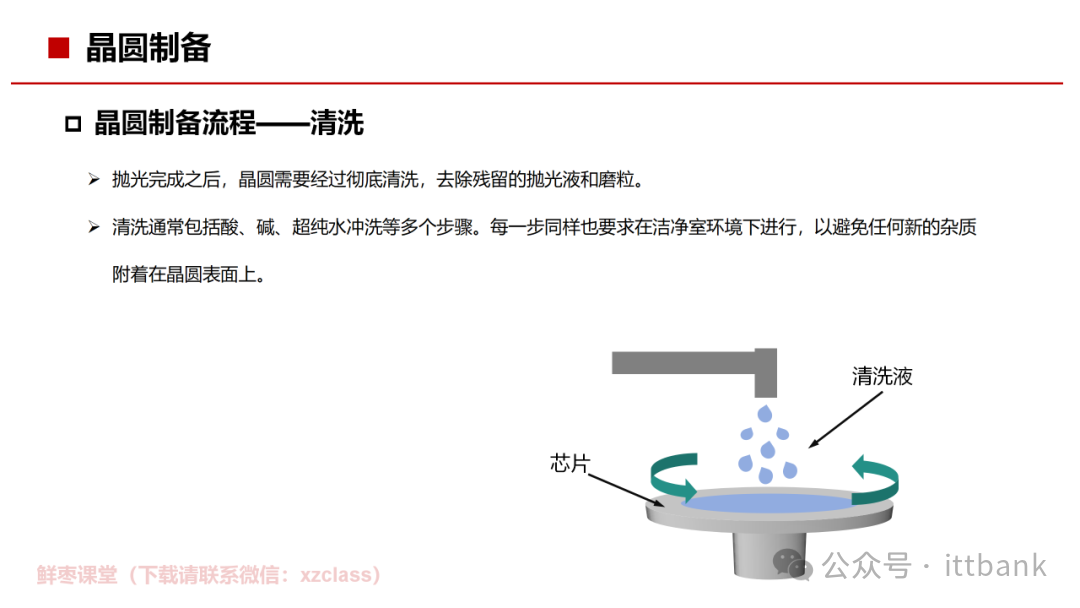 ■ 晶圆制备

☐ 晶圆制备流程——清洗

➢ 抛光完成之后，晶圆需要经过彻底清洗，去除残留的抛光液和磨粒。

➢ 清洗通常包括酸、碱、超纯水冲洗等多个步骤。每一步同样也要求在洁净室环境下进行，以避免任何新的杂质附着在晶圆表面上。

清洗液

芯片

鲜枣课堂（下载请联系微信：xzclass）

公众号 · ittbank